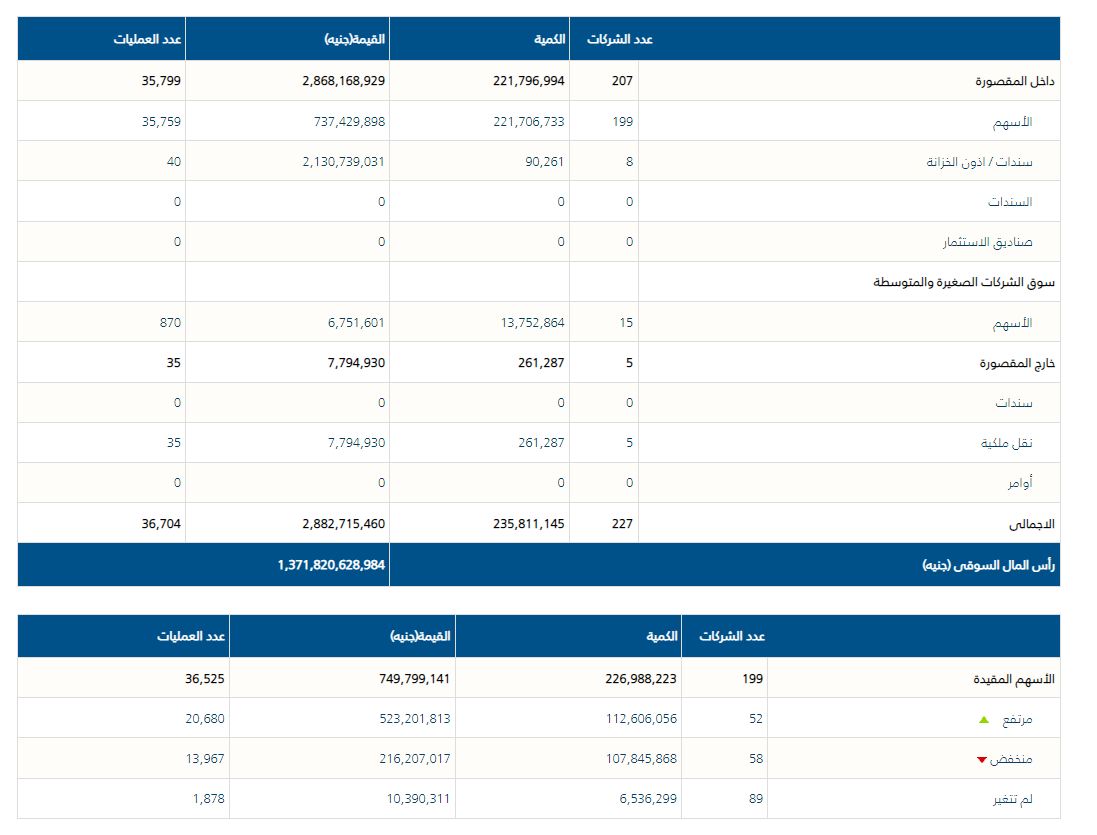 | | عدد الشركات | الكمية | القيمة(جنيه) | عدد العمليات |
|---|---|---|---|---|
| داخل المقصورة | 207 | 221,796,994 | 2,868,168,929 | 35,799 |
| الأسهم | 199 | 221,706,733 | 737,429,898 | 35,759 |
| سندات / اذون الخزانة | 8 | 90,261 | 2,130,739,031 | 40 |
| السندات | 0 | 0 | 0 | 0 |
| صناديق الاستثمار | 0 | 0 | 0 | 0 |
| سوق الشركات الصغيرة والمتوسطة | | | | |
| الأسهم | 15 | 13,752,864 | 6,751,601 | 870 |
| خارج المقصورة | 5 | 261,287 | 7,794,930 | 35 |
| سندات | 0 | 0 | 0 | 0 |
| نقل ملكية | 5 | 261,287 | 7,794,930 | 35 |
| أوامر | 0 | 0 | 0 | 0 |
| الاجمالى | 227 | 235,811,145 | 2,882,715,460 | 36,704 |
| رأس المال السوقى (جنيه) | | | 1,371,820,628,984 | |

| | عدد الشركات | الكمية | القيمة(جنيه) | عدد العمليات |
|---|---|---|---|---|
| الأسهم المقيدة | 199 | 226,988,223 | 749,799,141 | 36,525 |
| مرتفع | 52 | 112,606,056 | 523,201,813 | 20,680 |
| منخفض | 58 | 107,845,868 | 216,207,017 | 13,967 |
| لم تتغير | 89 | 6,536,299 | 10,390,311 | 1,878 |